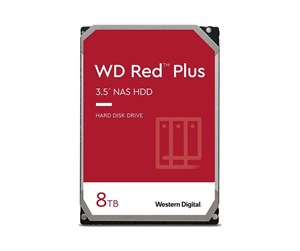 WD Red™ Plus
3.5" NAS HDD

HARD DISK DRIVE

8TB

Western Digital.